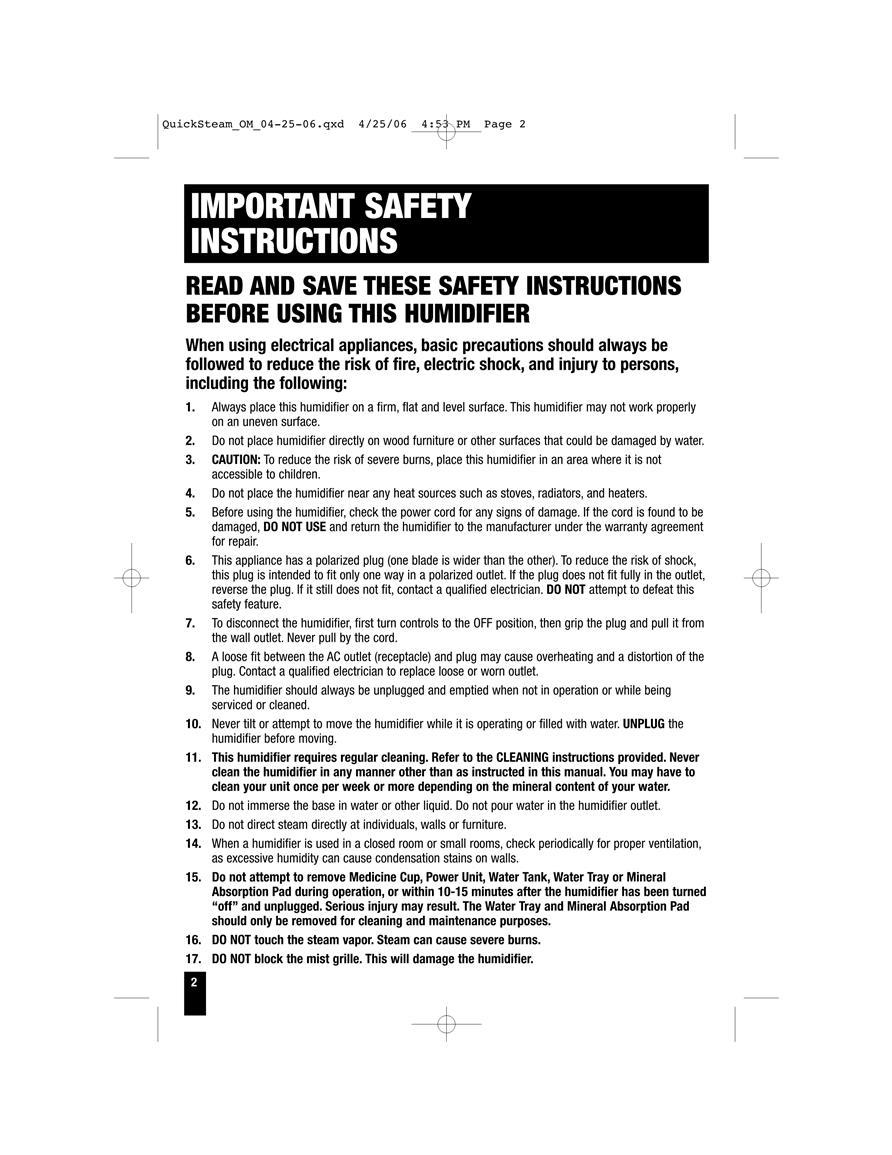 QuickSteam_OM_04-25-06.qxd 4/25/06 4:53 PM Page 2

IMPORTANT SAFETY INSTRUCTIONS

READ AND SAVE THESE SAFETY INSTRUCTIONS BEFORE USING THIS HUMIDIFIER

When using electrical appliances, basic precautions should always be followed to reduce the risk of fire, electric shock, and injury to persons, including the following:

1. Always place this humidifier on a firm, flat and level surface. This humidifier may not work properly on an uneven surface.
2. Do not place humidifier directly on wood furniture or other surfaces that could be damaged by water.
3. CAUTION: To reduce the risk of severe burns, place this humidifier in an area where it is not accessible to children.
4. Do not place the humidifier near any heat sources such as stoves, radiators, and heaters.
5. Before using the humidifier, check the power cord for any signs of damage. If the cord is found to be damaged, DO NOT USE and return the humidifier to the manufacturer under the warranty agreement for repair.
6. This appliance has a polarized plug (one blade is wider than the other). To reduce the risk of shock, this plug is intended to fit only one way in a polarized outlet. If the plug does not fit fully in the outlet, reverse the plug. If it still does not fit, contact a qualified electrician. DO NOT attempt to defeat this safety feature.
7. To disconnect the humidifier, first turn controls to the OFF position, then grip the plug and pull it from the wall outlet. Never pull by the cord.
8. A loose fit between the AC outlet (receptacle) and plug may cause overheating and a distortion of the plug. Contact a qualified electrician to replace loose or worn outlet.
9. The humidifier should always be unplugged and emptied when not in operation or while being serviced or cleaned.
10. Never tilt or attempt to move the humidifier while it is operating or filled with water. UNPLUG the humidifier before moving.
11. This humidifier requires regular cleaning. Refer to the CLEANING instructions provided. Never clean the humidifier in any manner other than as instructed in this manual. You may have to clean your unit once per week or more depending on the mineral content of your water.
12. Do not immerse the base in water or other liquid. Do not pour water in the humidifier outlet.
13. Do not direct steam directly at individuals, walls or furniture.
14. When a humidifier is used in a closed room or small rooms, check periodically for proper ventilation, as excessive humidity can cause condensation stains on walls.
15. Do not attempt to remove Medicine Cup, Power Unit, Water Tank, Water Tray or Mineral Absorption Pad during operation, or within 10-15 minutes after the humidifier has been turned “off” and unplugged. Serious injury may result. The Water Tray and Mineral Absorption Pad should only be removed for cleaning and maintenance purposes.
16. DO NOT touch the steam vapor. Steam can cause severe burns.
17. DO NOT block the mist grille. This will damage the humidifier.

2